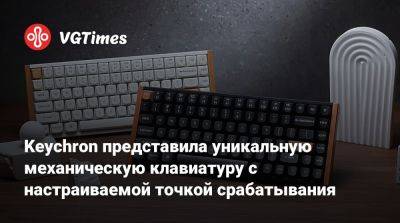 VGTimes

Keychron представила уникальную механическую клавиатуру с настраиваемой точкой срабатывания